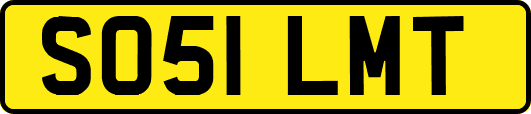 SO51 LMT